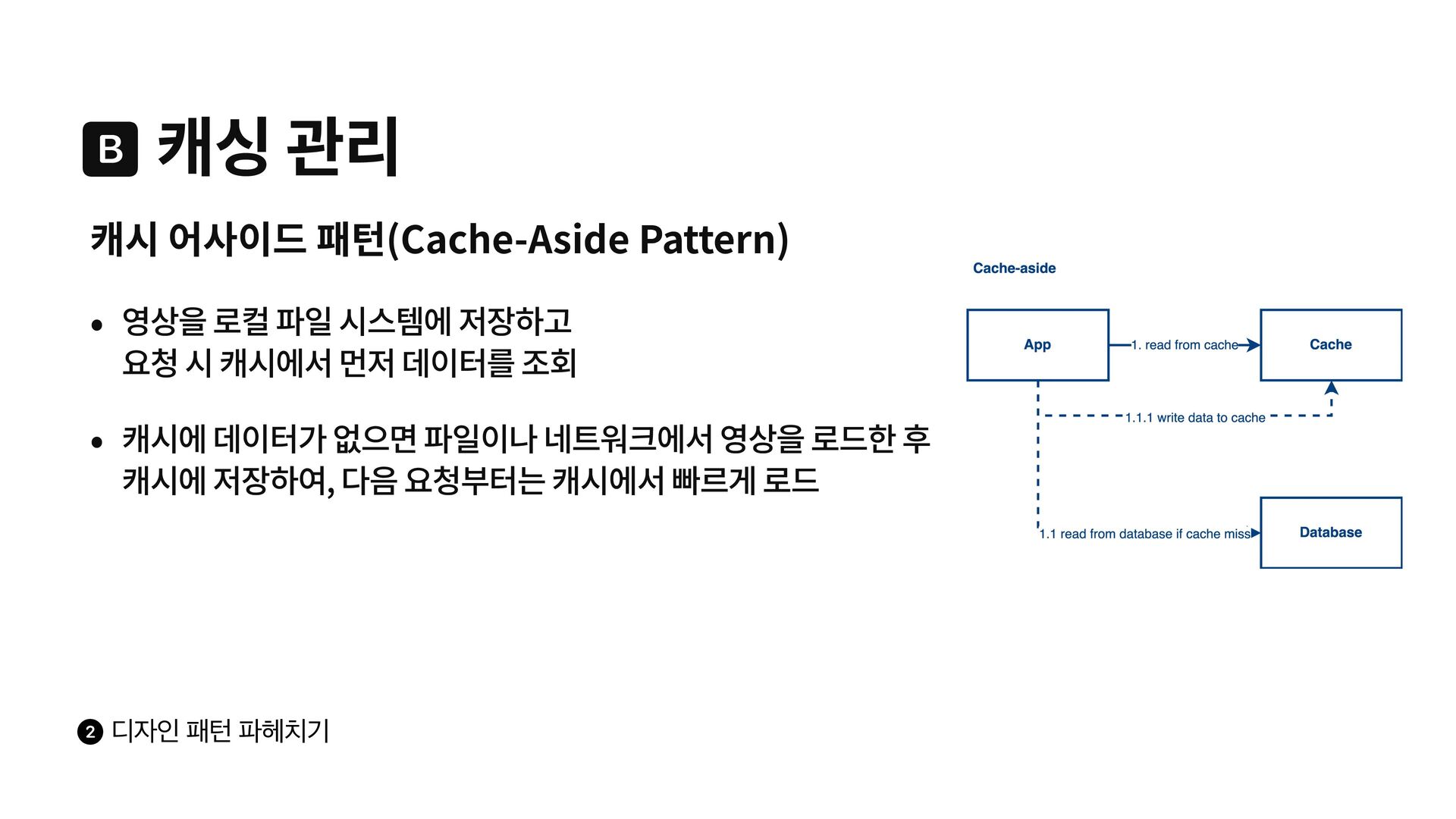 B 캐싱 관리

캐시 어사이드 패턴(Cache-Aside Pattern)

• 영상을 로컬 파일 시스템에 저장하고 요청 시 캐시에서 먼저 데이터를 조회

• 캐시에 데이터가 없으면 파일이나 네트워크에서 영상을 로드한 후 캐시에 저장하여, 다음 요청부터는 캐시에서 빠르게 로드

Cache-aside

App

1. read from cache

Cache

1.1.1 write data to cache

1.1 read from database if cache miss

Database

2 디자인 패턴 파헤치기